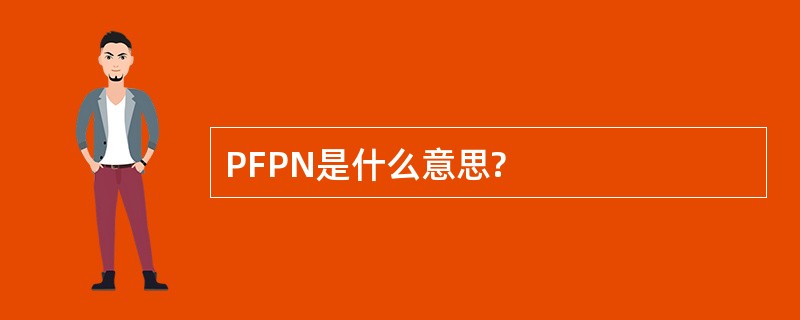 PFPN是什么意思?